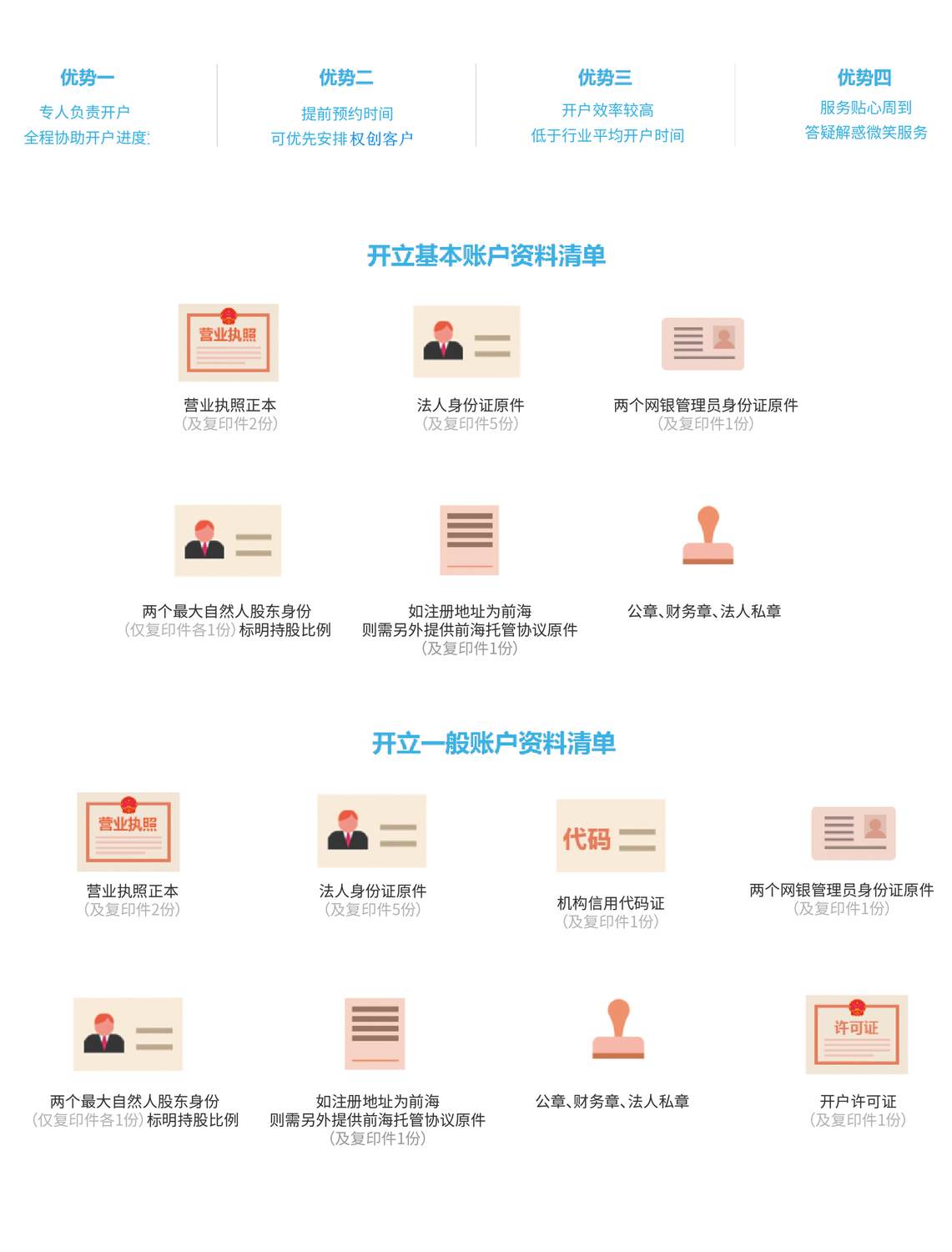 优势一
专人负责开户
全程协助开户进度

优势二
提前预约时间
可优先安排权创客户

优势三
开户效率较高
低于行业平均开户时间

优势四
服务贴心周到
答疑解惑微笑服务

开立基本账户资料清单

营业执照

营业执照正本
(及复印件2份)

法人身份证原件
(及复印件5份)

两个网银管理员身份证原件
(及复印件1份)

两个最大自然人股东身份
(仅复印件各1份) 标明持股比例

如注册地址为前海
则需另外提供前海托管协议原件
(及复印件1份)

公章、财务章、法人私章

开立一般账户资料清单

营业执照

营业执照正本
(及复印件2份)

法人身份证原件
(及复印件5份)

代码

机构信用代码证
(及复印件1份)

两个网银管理员身份证原件
(及复印件1份)

两个最大自然人股东身份
(仅复印件各1份) 标明持股比例

如注册地址为前海
则需另外提供前海托管协议原件
(及复印件1份)

公章、财务章、法人私章

许可证

开户许可证
(及复印件1份)